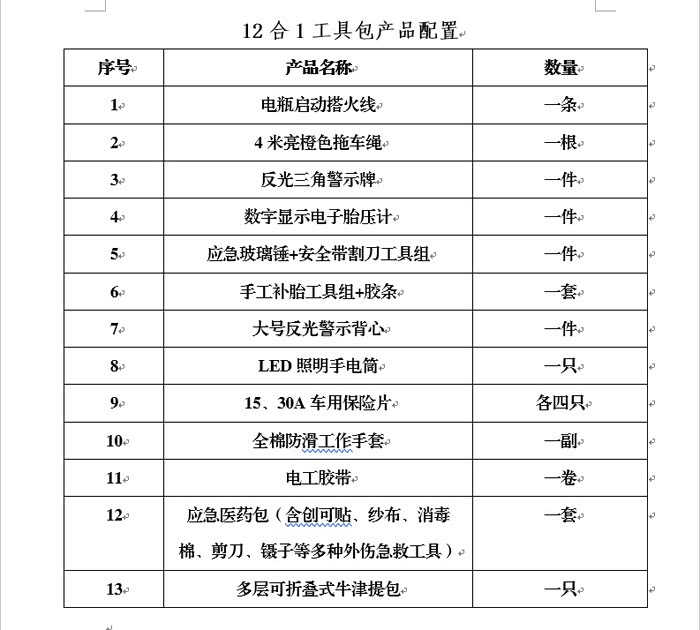 12 合 1 工具包产品配置

| 序号 | 产品名称 | 数量 |
|---|---|---|
| 1 | 电瓶启动搭火线 | 一条 |
| 2 | 4 米亮橙色拖车绳 | 一根 |
| 3 | 反光三角警示牌 | 一件 |
| 4 | 数字显示电子胎压计 | 一件 |
| 5 | 应急玻璃锤+安全带割刀工具组 | 一件 |
| 6 | 手工补胎工具组+胶条 | 一套 |
| 7 | 大号反光警示背心 | 一件 |
| 8 | LED 照明手电筒 | 一只 |
| 9 | 15、30A 车用保险片 | 各四只 |
| 10 | 全棉防滑工作手套 | 一副 |
| 11 | 电工胶带 | 一卷 |
| 12 | 应急医药包（含创可贴、纱布、消毒棉、剪刀、镊子等多种外伤急救工具） | 一套 |
| 13 | 多层可折叠式牛津提包 | 一只 |